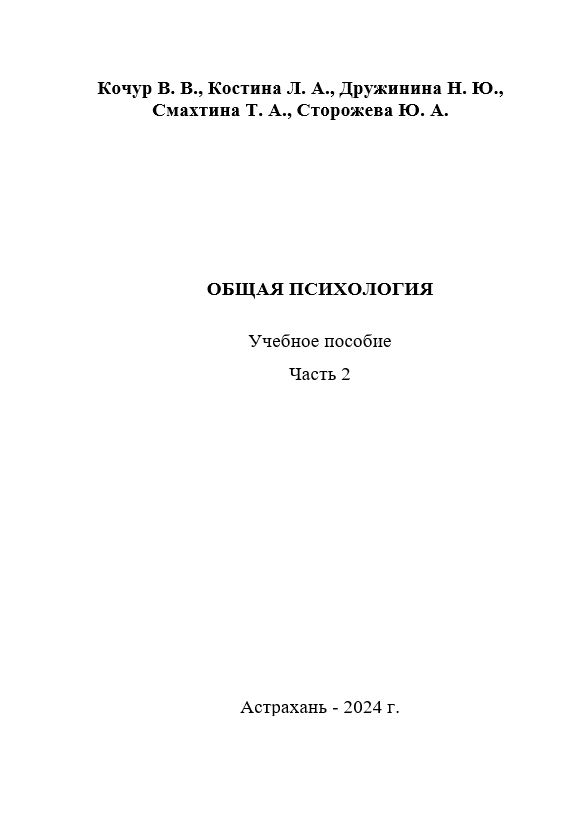 Кочур В. В., Костина Л. А., Дружинина Н. Ю., Смахтина Т. А., Сторожева Ю. А.

ОБЩАЯ ПСИХОЛОГИЯ

Учебное пособие

Часть 2

Астрахань - 2024 г.